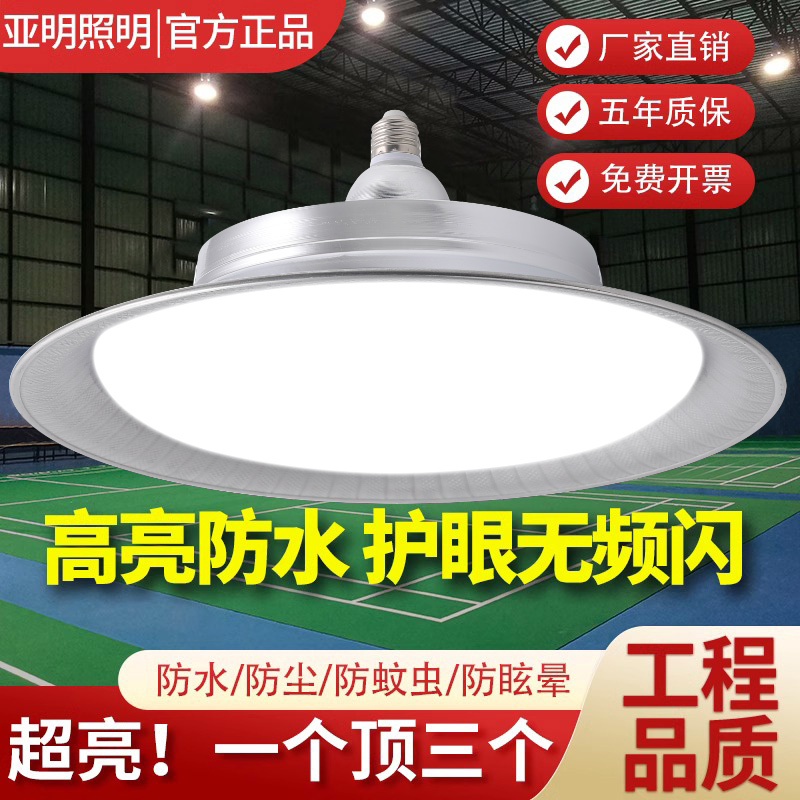 亚明照明|官方正品

厂家直销

五年质保

免费开票

高亮防水 护眼无频闪

防水/防尘/防蚊虫/防眩晕

超亮！一个顶三个

工程品质